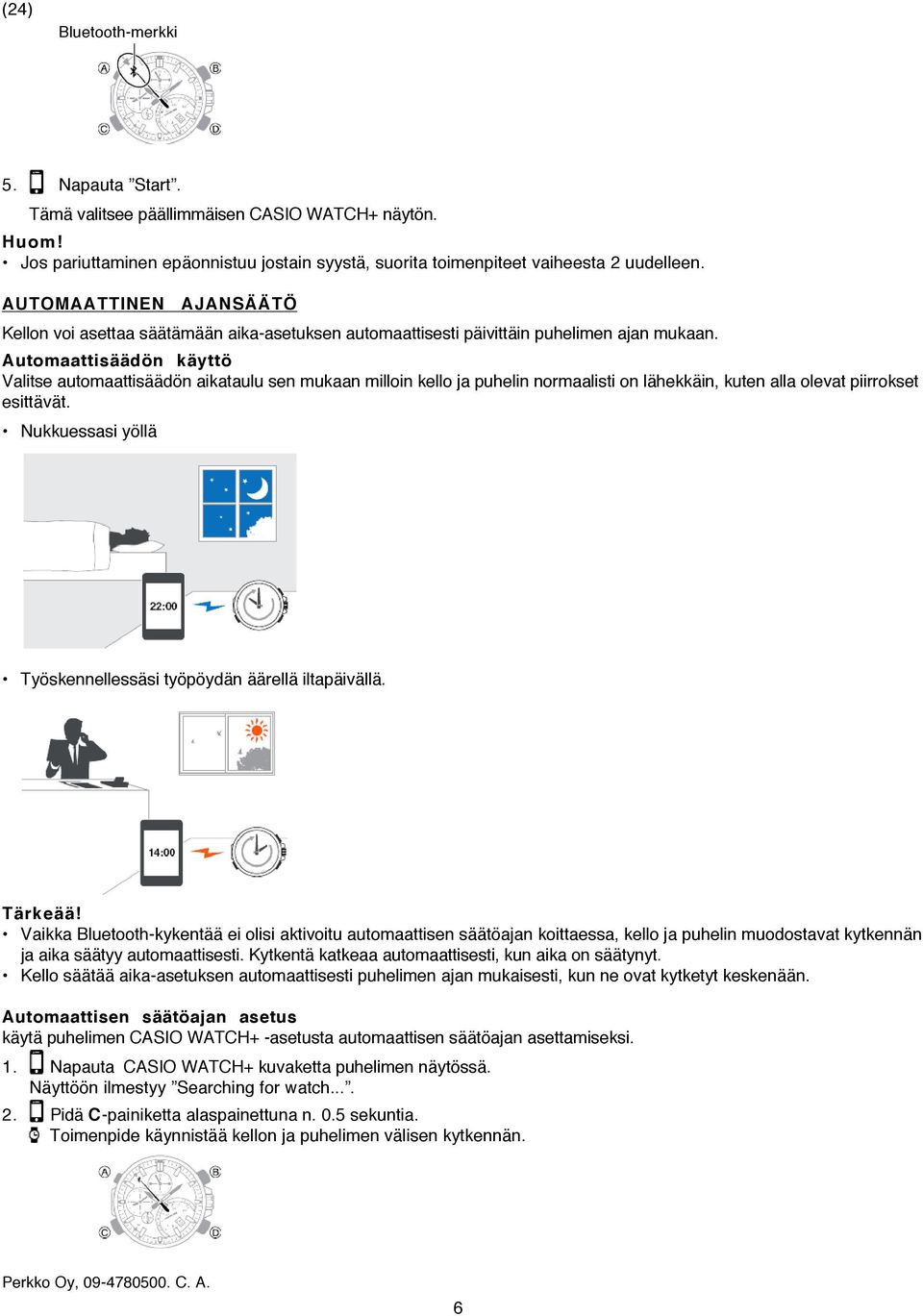 (24)

Bluetooth-merkki

A B C D

5. Napauta ”Start”.

Tämä valitsee päällimmäisen CASIO WATCH+ näytön.

Huom!

• Jos pariuttaminen epäonnistuu jostain syystä, suorita toimenpiteet vaiheesta 2 uudelleen.

AUTOMAATTINEN AJANSÄÄTÖ

Kellon voi asettaa säätämään aika-asetuksen automaattisesti päivittäin puhelimen ajan mukaan.

Automaattisäädön käyttö

Valitse automaattisäädön aikataulu sen mukaan milloin kello ja puhelin normaalisti on lähekkäin, kuten alla olevat piirrokset esittävät.

• Nukkuessasi yöllä

22:00

• Työskennellessäsi työpöydän äärellä iltapäivällä.

14:00

Tärkeää!

• Vaikka Bluetooth-kykentää ei olisi aktivoitu automaattisen säätöajan koittaessa, kello ja puhelin muodostavat kytkennän ja aika säätyy automaattisesti. Kytkentä katkeaa automaattisesti, kun aika on säätynyt.

• Kello säätää aika-asetuksen automaattisesti puhelimen ajan mukaisesti, kun ne ovat kytketyt keskenään.

Automaattisen säätöajan asetus

käytä puhelimen CASIO WATCH+ -asetusta automaattisen säätöajan asettamiseksi.

1. Napauta CASIO WATCH+ kuvaketta puhelimen näytössä.

Näyttöön ilmestyy ”Searching for watch...”.

2. Pidä C-painiketta alaspainettuna n. 0.5 sekuntia.

Toimenpide käynnistää kellon ja puhelimen välisen kytkennän.

A B C D

Perkko Oy, 09-4780500. C. A.

6